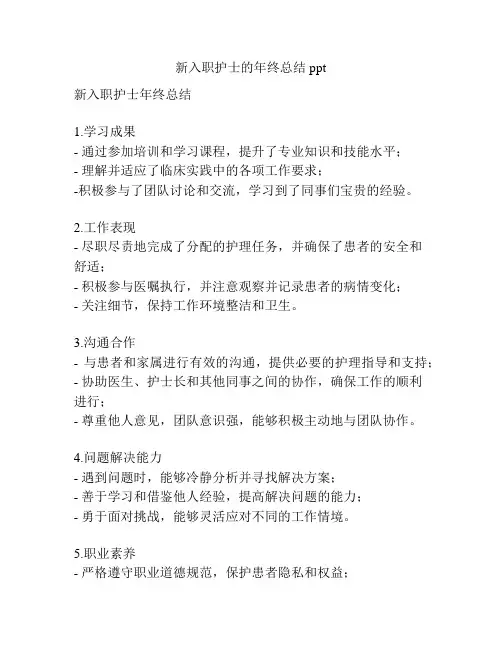 新入职护士的年终总结 ppt

新入职护士年终总结

1.学习成果
- 通过参加培训和学习课程，提升了专业知识和技能水平；
- 理解并适应了临床实践中的各项工作要求；
-积极参与了团队讨论和交流，学习到了同事们宝贵的经验。

2.工作表现
- 尽职尽责地完成了分配的护理任务，并确保了患者的安全和舒适；
- 积极参与医嘱执行，并注意观察并记录患者的病情变化；
- 关注细节，保持工作环境整洁和卫生。

3.沟通合作
- 与患者和家属进行有效的沟通，提供必要的护理指导和支持；
- 协助医生、护士长和其他同事之间的协作，确保工作的顺利进行；
- 尊重他人意见，团队意识强，能够积极主动地与团队协作。

4.问题解决能力
- 遇到问题时，能够冷静分析并寻找解决方案；
- 善于学习和借鉴他人经验，提高解决问题的能力；
- 勇于面对挑战，能够灵活应对不同的工作情境。

5.职业素养
- 严格遵守职业道德规范，保护患者隐私和权益；